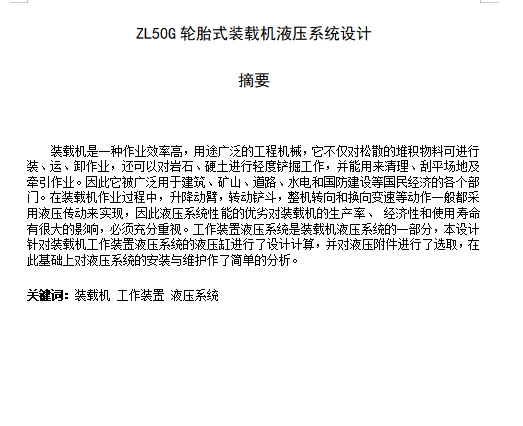 ZL50G 轮胎式装载机液压系统设计

摘要

装载机是一种作业效率高，用途广泛的工程机械，它不仅对松散的堆积物料可进行装、运、卸作业，还可以对岩石、硬土进行轻度铲掘工作，并能用来清理、刮平场地及牵引作业。因此它被广泛用于建筑、矿山、道路、水电和国防建设等国民经济的各个部门。在装载机作业过程中，升降动臂，转动铲斗，整机转向和换向变速等动作一般都采用液压传动来实现，因此液压系统性能的优劣对装载机的生产率、 经济性和使用寿命有很大的影响，必须充分重视。工作装置液压系统是装载机液压系统的一部分，本设计针对装载机工作装置液压系统的液压缸进行了设计计算，并对液压附件进行了选取，在此基础上对液压系统的安装与维护作了简单的分析。

关键词：装载机 工作装置 液压系统